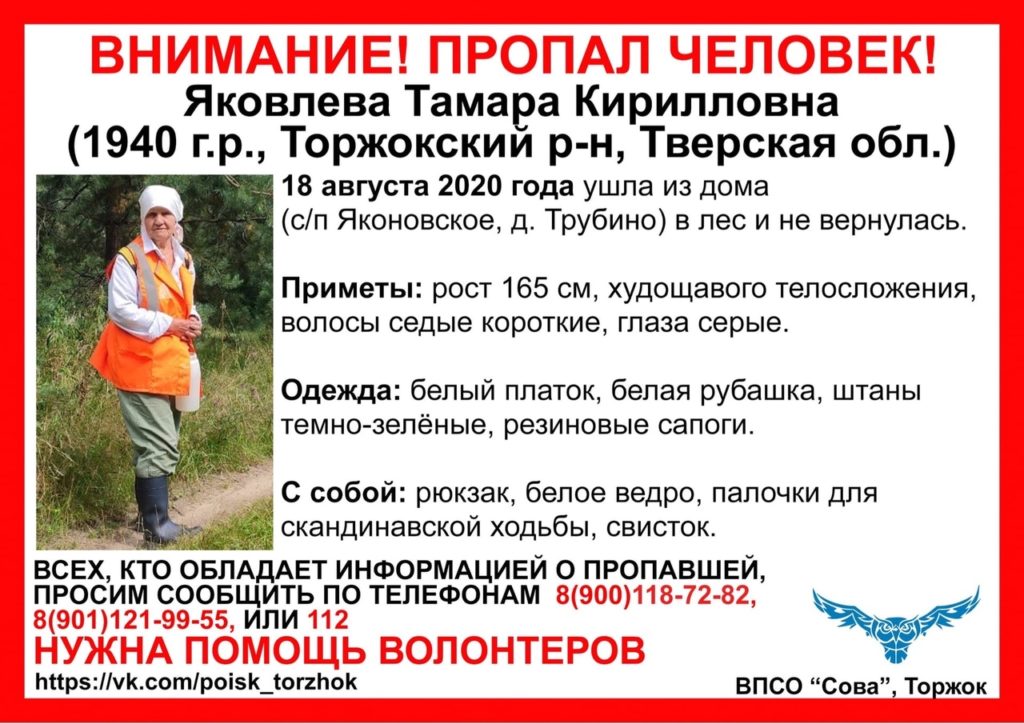 ВНИМАНИЕ! ПРОПАЛ ЧЕЛОВЕК!
Яковлева Тамара Кирилловна
(1940 г.р., Торжокский р-н, Тверская обл.)

18 августа 2020 года ушла из дома (с/п Яконовское, д. Трубино) в лес и не вернулась.

Приметы: рост 165 см, худощавого телосложения, волосы седые короткие, глаза серые.

Одежда: белый платок, белая рубашка, штаны темно-зелёные, резиновые сапоги.

С собой: рюкзак, белое ведро, палочки для скандинавской ходьбы, свисток.

ВСЕХ, КТО ОБЛАДАЕТ ИНФОРМАЦИЕЙ О ПРОПАВШЕЙ, ПРОСИМ СООБЩИТЬ ПО ТЕЛЕФОНАМ 8(900)118-72-82, 8(901)121-99-55, ИЛИ 112

НУЖНА ПОМОЩЬ ВОЛОНТЕРОВ

https://vk.com/poisk_torzhok

ВПСО "Сова", Торжок